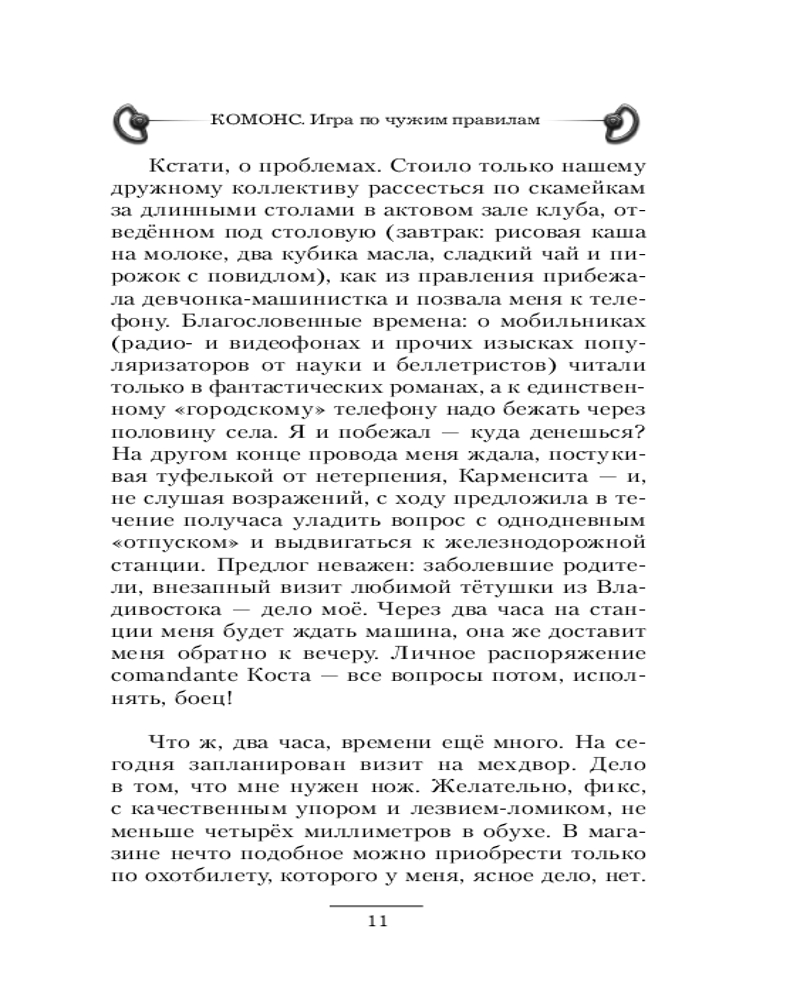 КОМОНС. Игра по чужим правилам

Кстати, о проблемах. Стоило только нашему дружному коллективу рассесться по скамейкам за длинными столами в актовом зале клуба, отведённом под столовую (завтрак: рисовая каша на молоке, два кубика масла, сладкий чай и пирожок с повидлом), как из правления прибежала девчонка-машинистка и позвала меня к телефону. Благословенные времена: о мобильниках (радио- и видеофонах и прочих изысках популяризаторов от науки и беллетристов) читали только в фантастических романах, а к единственному «городскому» телефону надо бежать через половину села. Я и побежал — куда денешься? На другом конце провода меня ждала, постукивая туфелькой от нетерпения, Карменсита — и, не слушая возражений, с ходу предложила в течение получаса уладить вопрос с однодневным «отпуском» и выдвигаться к железнодорожной станции. Предлог неважен: заболевшие родители, внезапный визит любимой тётушки из Владивостока — дело моё. Через два часа на станции меня будет ждать машина, она же доставит меня обратно к вечеру. Личное распоряжение comandante Коста — все вопросы потом, исполнять, боец!

Что ж, два часа, времени ещё много. На сегодня запланирован визит на мехдвор. Дело в том, что мне нужен нож. Желательно, фикс, с качественным упором и лезвием-ломиком, не меньше четырёх миллиметров в обухе. В магазине нечто подобное можно приобрести только по охотбилету, которого у меня, ясное дело, нет.

11